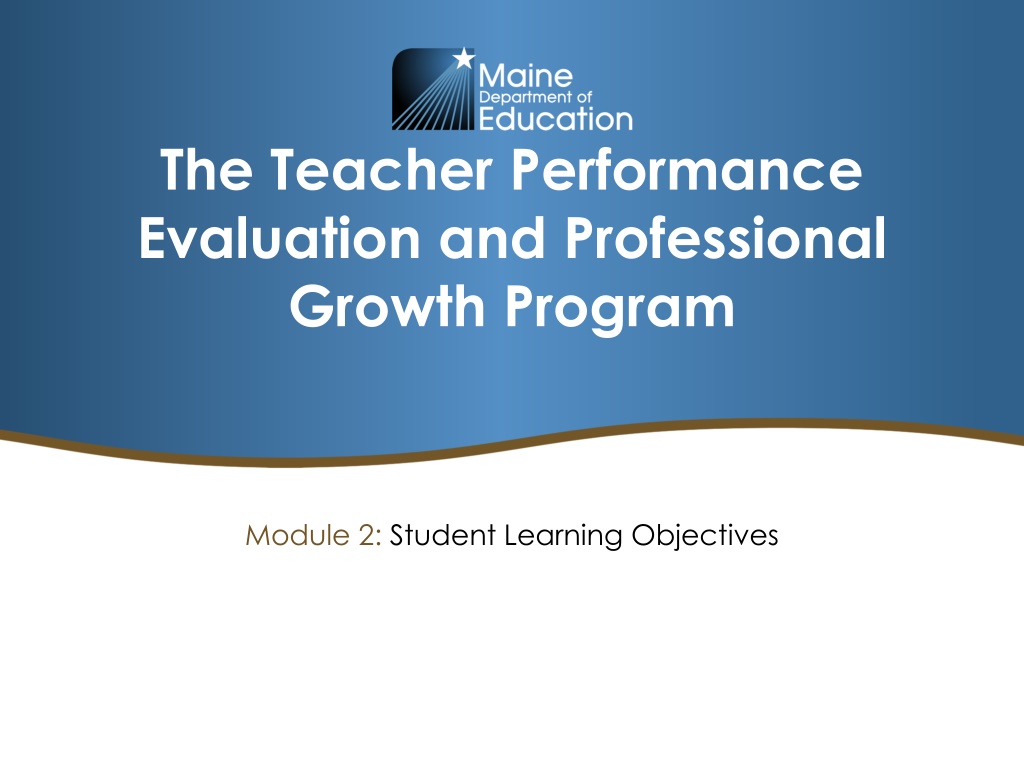 Maine
Department of
Education

The Teacher Performance Evaluation and Professional Growth Program

Module 2: Student Learning Objectives